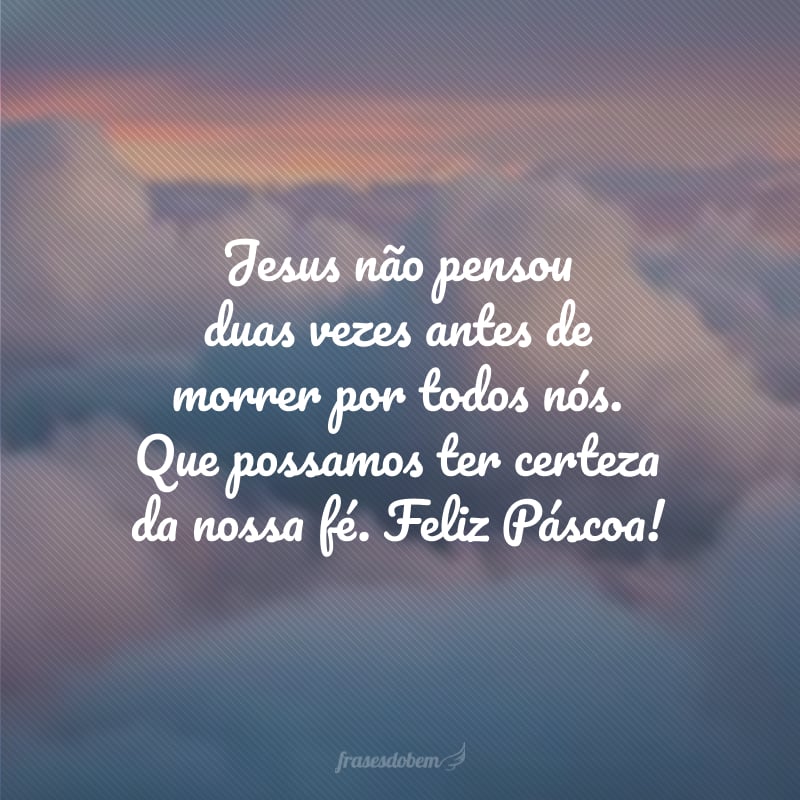 Jesus não pensou duas vezes antes de morrer por todos nós. Que possamos ter certeza da nossa fé. Feliz Páscoa!

frasesdobem